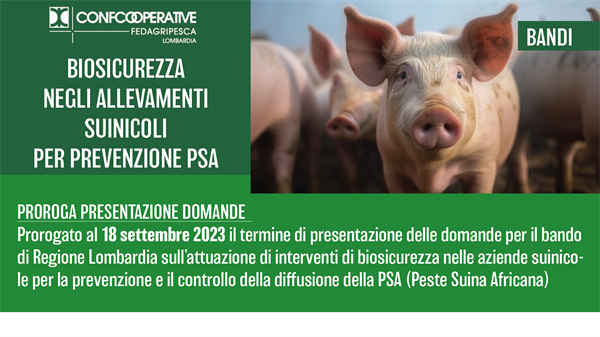 CONFCOOPERATIVE
FEDAGRIPESCA
LOMBARDIA

BIOSICUREZZA
NEGLI ALLEVAMENTI
SUINICOLI
PER PREVENZIONE PSA

BANDI

PROROGA PRESENTAZIONE DOMANDE

Prorogato al 18 settembre 2023 il termine di presentazione delle domande per il bando di Regione Lombardia sull'attuazione di interventi di biosicurezza nelle aziende suinicole per la prevenzione e il controllo della diffusione della PSA (Peste Suina Africana)